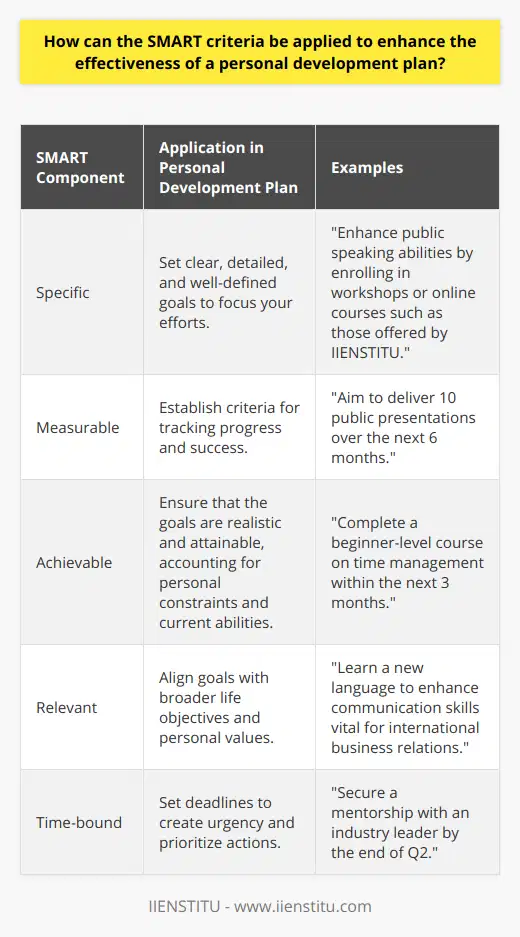 How can the SMART criteria be applied to enhance the effectiveness of a personal development plan?

| SMART Component | Application in Personal Development Plan | Examples |
|---|---|---|
| Specific | Set clear, detailed, and well-defined goals to focus your efforts. | "Enhance public speaking abilities by enrolling in workshops or online courses such as those offered by IIENSTITU." |
| Measurable | Establish criteria for tracking progress and success. | "Aim to deliver 10 public presentations over the next 6 months." |
| Achievable | Ensure that the goals are realistic and attainable, accounting for personal constraints and current abilities. | "Complete a beginner-level course on time management within the next 3 months." |
| Relevant | Align goals with broader life objectives and personal values. | "Learn a new language to enhance communication skills vital for international business relations." |
| Time-bound | Set deadlines to create urgency and prioritize actions. | "Secure a mentorship with an industry leader by the end of Q2." |

IIENSTITU - www.iienstitu.com